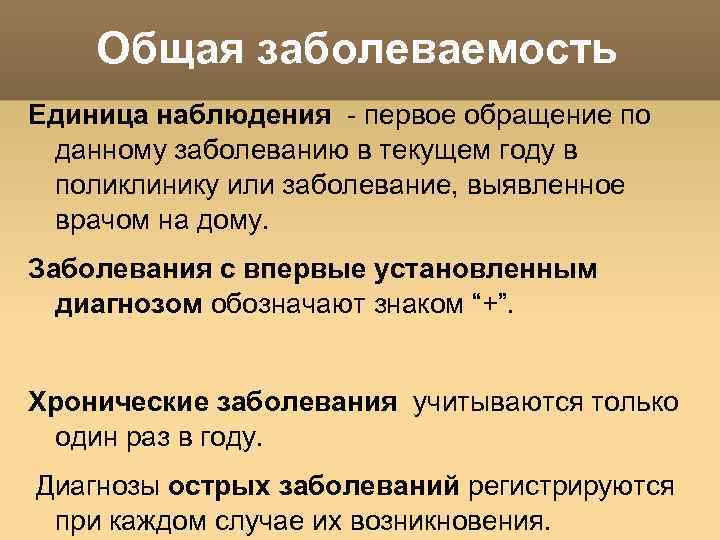 Общая заболеваемость

Единица наблюдения - первое обращение по данному заболеванию в текущем году в поликлинику или заболевание, выявленное врачом на дому.

Заболевания с впервые установленным диагнозом обозначают знаком “+”.

Хронические заболевания учитываются только один раз в году.

Диагнозы острых заболеваний регистрируются при каждом случае их возникновения.